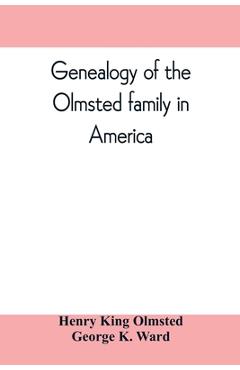 Genealogy of the Olmsted family in America

Henry King Olmsted
George K. Ward